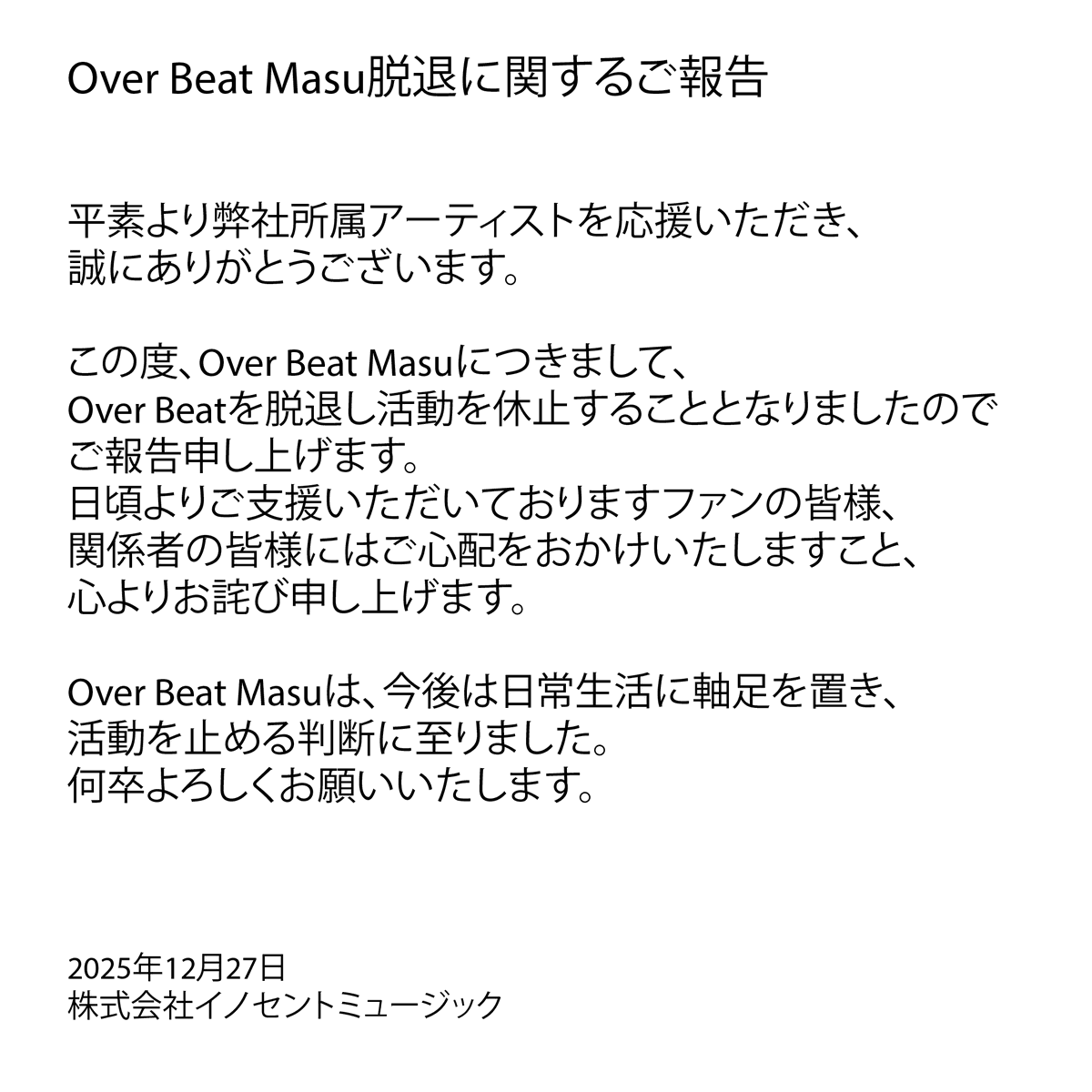 Over Beat Masu脱退に関するご報告

平素より弊社所属アーティストを応援いただき、誠にありがとうございます。

この度、Over Beat Masuにつきまして、Over Beatを脱退し活動を休止することとなりましたのでご報告申し上げます。日頃よりご支援いただいておりますファンの皆様、関係者の皆様にはご心配をおかけいたしますこと、心よりお詫び申し上げます。

Over Beat Masuは、今後は日常生活に軸足を置き、活動を止める判断に至りました。何卒よろしくお願いいたします。

2025年12月27日
株式会社イノセントミュージック